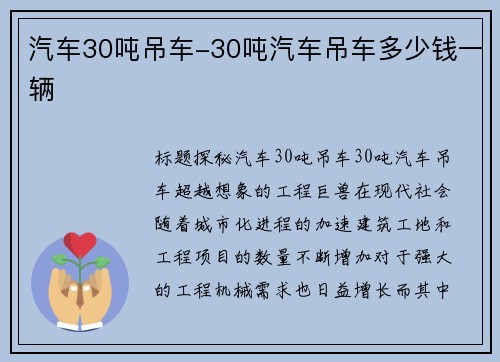 汽车30吨吊车-30吨汽车吊车多少钱一辆

标题探秘汽车30吨吊车30吨汽车吊车超越想象的工程巨兽在现代社会随着城市化进程的加速建筑工地和工程项目的数量不断增加对于强大的工程机械需求也日益增长而其中